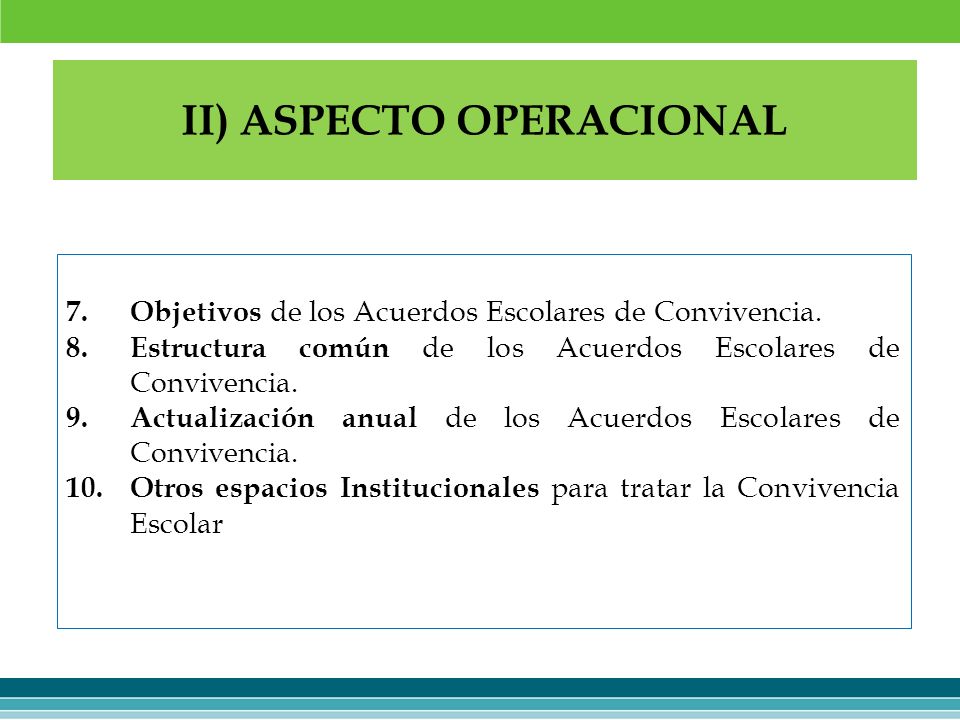 II) ASPECTO OPERACIONAL

7. Objetivos de los Acuerdos Escolares de Convivencia.
8. Estructura común de los Acuerdos Escolares de Convivencia.
9. Actualización anual de los Acuerdos Escolares de Convivencia.
10. Otros espacios Institucionales para tratar la Convivencia Escolar